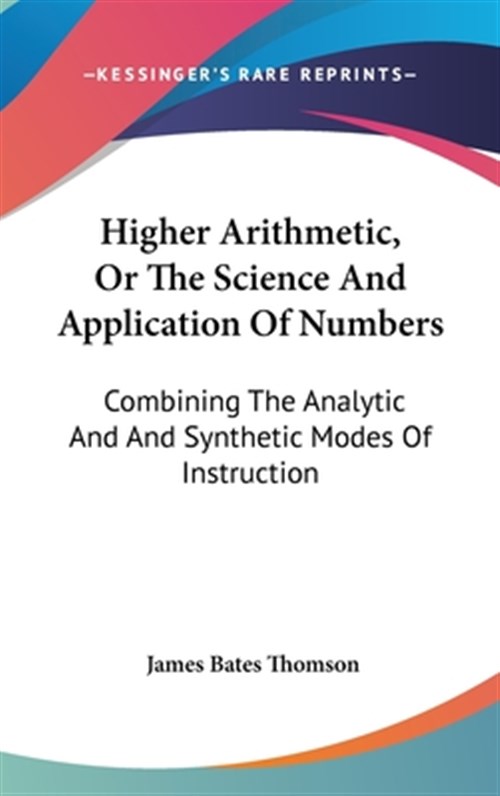 —KESSINGER'S RARE REPRINTS—

Higher Arithmetic, Or The Science And Application Of Numbers

Combining The Analytic And And Synthetic Modes Of Instruction

James Bates Thomson